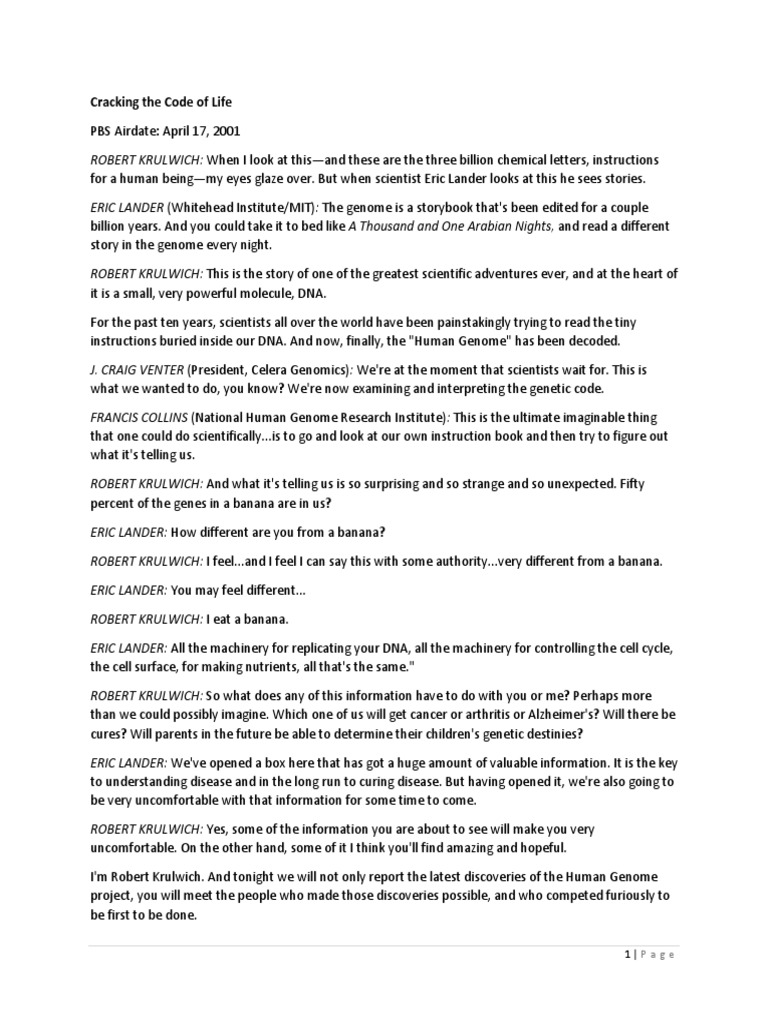 Cracking the Code of Life

PBS Airdate: April 17, 2001

ROBERT KRULWICH: When I look at this—and these are the three billion chemical letters, instructions for a human being—my eyes glaze over. But when scientist Eric Lander looks at this he sees stories.

ERIC LANDER (Whitehead Institute/MIT): The genome is a storybook that's been edited for a couple billion years. And you could take it to bed like A Thousand and One Arabian Nights, and read a different story in the genome every night.

ROBERT KRULWICH: This is the story of one of the greatest scientific adventures ever, and at the heart of it is a small, very powerful molecule, DNA.

For the past ten years, scientists all over the world have been painstakingly trying to read the tiny instructions buried inside our DNA. And now, finally, the "Human Genome" has been decoded.

J. CRAIG VENTER (President, Celera Genomics): We're at the moment that scientists wait for. This is what we wanted to do, you know? We're now examining and interpreting the genetic code.

FRANCIS COLLINS (National Human Genome Research Institute): This is the ultimate imaginable thing that one could do scientifically...is to go and look at our own instruction book and then try to figure out what it's telling us.

ROBERT KRULWICH: And what it's telling us is so surprising and so strange and so unexpected. Fifty percent of the genes in a banana are in us?

ERIC LANDER: How different are you from a banana?

ROBERT KRULWICH: I feel...and I feel I can say this with some authority...very different from a banana.

ERIC LANDER: You may feel different...

ROBERT KRULWICH: I eat a banana.

ERIC LANDER: All the machinery for replicating your DNA, all the machinery for controlling the cell cycle, the cell surface, for making nutrients, all that's the same."

ROBERT KRULWICH: So what does any of this information have to do with you or me? Perhaps more than we could possibly imagine. Which one of us will get cancer or arthritis or Alzheimer's? Will there be cures? Will parents in the future be able to determine their children's genetic destinies?

ERIC LANDER: We've opened a box here that has got a huge amount of valuable information. It is the key to understanding disease and in the long run to curing disease. But having opened it, we're also going to be very uncomfortable with that information for some time to come.

ROBERT KRULWICH: Yes, some of the information you are about to see will make you very uncomfortable. On the other hand, some of it I think you'll find amazing and hopeful.

I'm Robert Krulwich. And tonight we will not only report the latest discoveries of the Human Genome project, you will meet the people who made those discoveries possible, and who competed furiously to be first to be done.

1 | Page